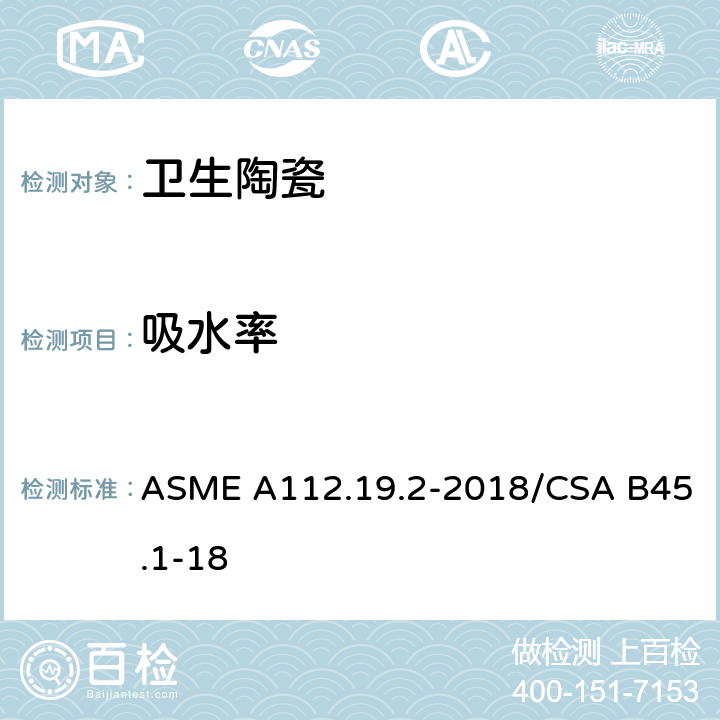 MA CNAS AL ilac-MRA

检测对象： 卫生陶瓷

检测项目： 吸水率

检测标准： ASME A112.19.2-2018/CSA B45.1-18

百检 Baijiantest.com

做检测 上百检
400-151-7153